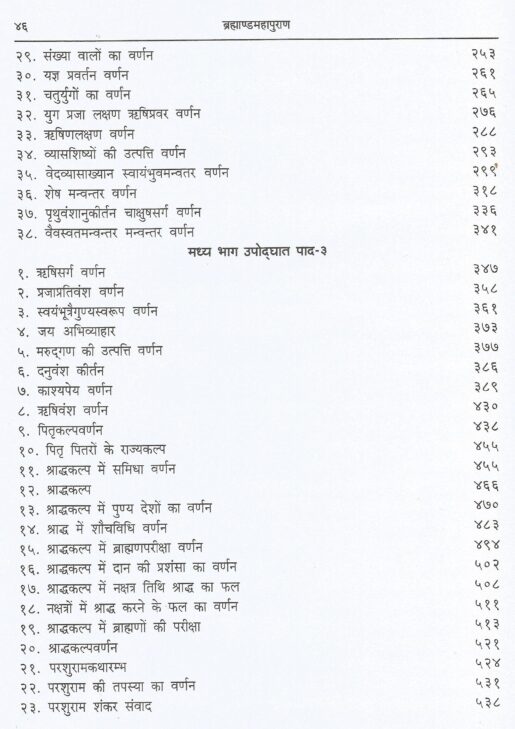 ४६ ब्रह्माण्डमहापुराण

२९. संख्या वालों का वर्णन २५३
३०. यज्ञ प्रवर्तन वर्णन २६१
३१. चतुर्युगों का वर्णन २६५
३२. युग प्रजा लक्षण ऋषिप्रवर वर्णन २७६
३३. ऋषिणलक्षण वर्णन २८८
३४. व्यासशिष्यों की उत्पत्ति वर्णन २९३
३५. वेदव्यासाख्यान स्वायंभुवमन्वतर वर्णन २९९
३६. शेष मन्वन्तर वर्णन ३१८
३७. पृथुवंशानुकीर्तन चाक्षुषसर्ग वर्णन ३३६
३८. वैवस्वतमन्वन्तर मन्वन्तर वर्णन ३४१

मध्य भाग उपोद्घात पाद-३

१. ऋषिसर्ग वर्णन ३४७
२. प्रजाप्रतिवंश वर्णन ३५८
३. स्वयंभूत्रैगुण्यस्वरूप वर्णन ३६१
४. जय अभिव्याहार ३७३
५. मरुद्गण की उत्पत्ति वर्णन ३७७
६. दनुवंश कीर्तन ३८६
७. काश्यपेय वर्णन ३८९
८. ऋषिवंश वर्णन ४३०
९. पितृकल्पवर्णन ४३८
१०. पितृ पितरों के राज्यकल्प ४५५
११. श्राद्धकल्प में समिधा वर्णन ४५५
१२. श्राद्धकल्प ४६६
१३. श्राद्धकल्प में पुण्य देशों का वर्णन ४७०
१४. श्राद्ध में शौचविधि वर्णन ४८३
१५. श्राद्धकल्प में ब्राह्मणपरीक्षा वर्णन ४९४
१६. श्राद्धकल्प में दान की प्रशंसा का वर्णन ५०२
१७. श्राद्धकल्प में नक्षत्र तिथि श्राद्ध का फल ५०८
१८. नक्षत्रों में श्राद्ध करने के फल का वर्णन ५११
१९. श्राद्धकल्प में ब्राह्मणों की परीक्षा ५१३
२०. श्राद्धकल्पवर्णन ५२१
२१. परशुरामकथारम्भ ५२४
२२. परशुराम की तपस्या का वर्णन ५३१
२३. परशुराम शंकर संवाद ५३८